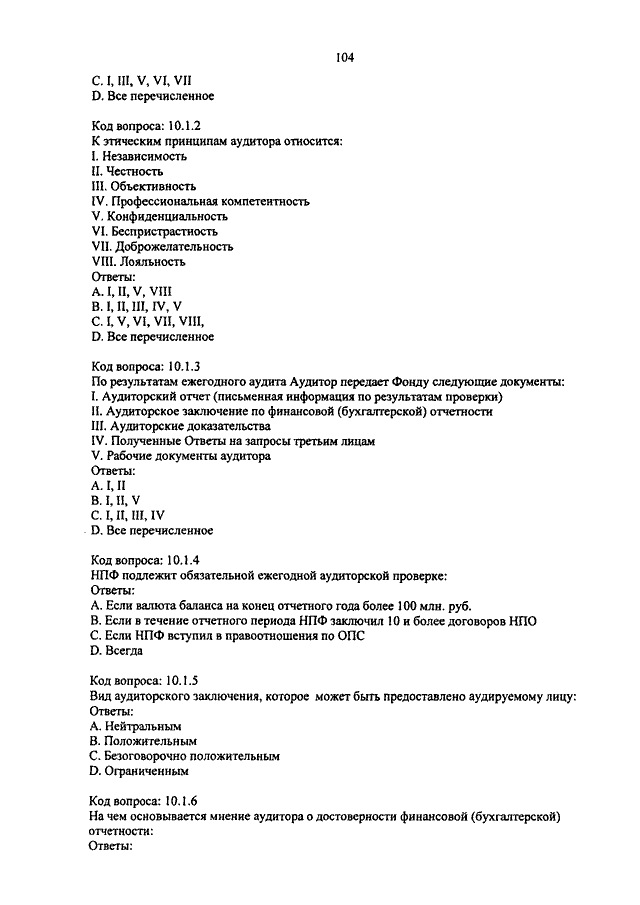 104

C. I, III, V, VI, VII
D. Все перечисленное

Код вопроса: 10.1.2
К этическим принципам аудитора относится:
I. Независимость
II. Честность
III. Объективность
IV. Профессиональная компетентность
V. Конфиденциальность
VI. Беспристрастность
VII. Доброжелательность
VIII. Лояльность
Ответы:
A. I, II, V, VIII
B. I, II, III, IV, V
C. I, V, VI, VII, VIII,
D. Все перечисленное

Код вопроса: 10.1.3
По результатам ежегодного аудита Аудитор передает Фонду следующие документы:
I. Аудиторский отчет (письменная информация по результатам проверки)
II. Аудиторское заключение по финансовой (бухгалтерской) отчетности
III. Аудиторские доказательства
IV. Полученные Ответы на запросы третьим лицам
V. Рабочие документы аудитора
Ответы:
A. I, II
B. I, II, V
C. I, II, III, IV
D. Все перечисленное

Код вопроса: 10.1.4
НПФ подлежит обязательной ежегодной аудиторской проверке:
Ответы:
A. Если валюта баланса на конец отчетного года более 100 млн. руб.
B. Если в течение отчетного периода НПФ заключил 10 и более договоров НПО
C. Если НПФ вступил в правоотношения по ОПС
D. Всегда

Код вопроса: 10.1.5
Вид аудиторского заключения, которое может быть предоставлено аудируемому лицу:
Ответы:
A. Нейтральным
B. Положительным
C. Безоговорочно положительным
D. Ограниченным

Код вопроса: 10.1.6
На чем основывается мнение аудитора о достоверности финансовой (бухгалтерской) отчетности:
Ответы: